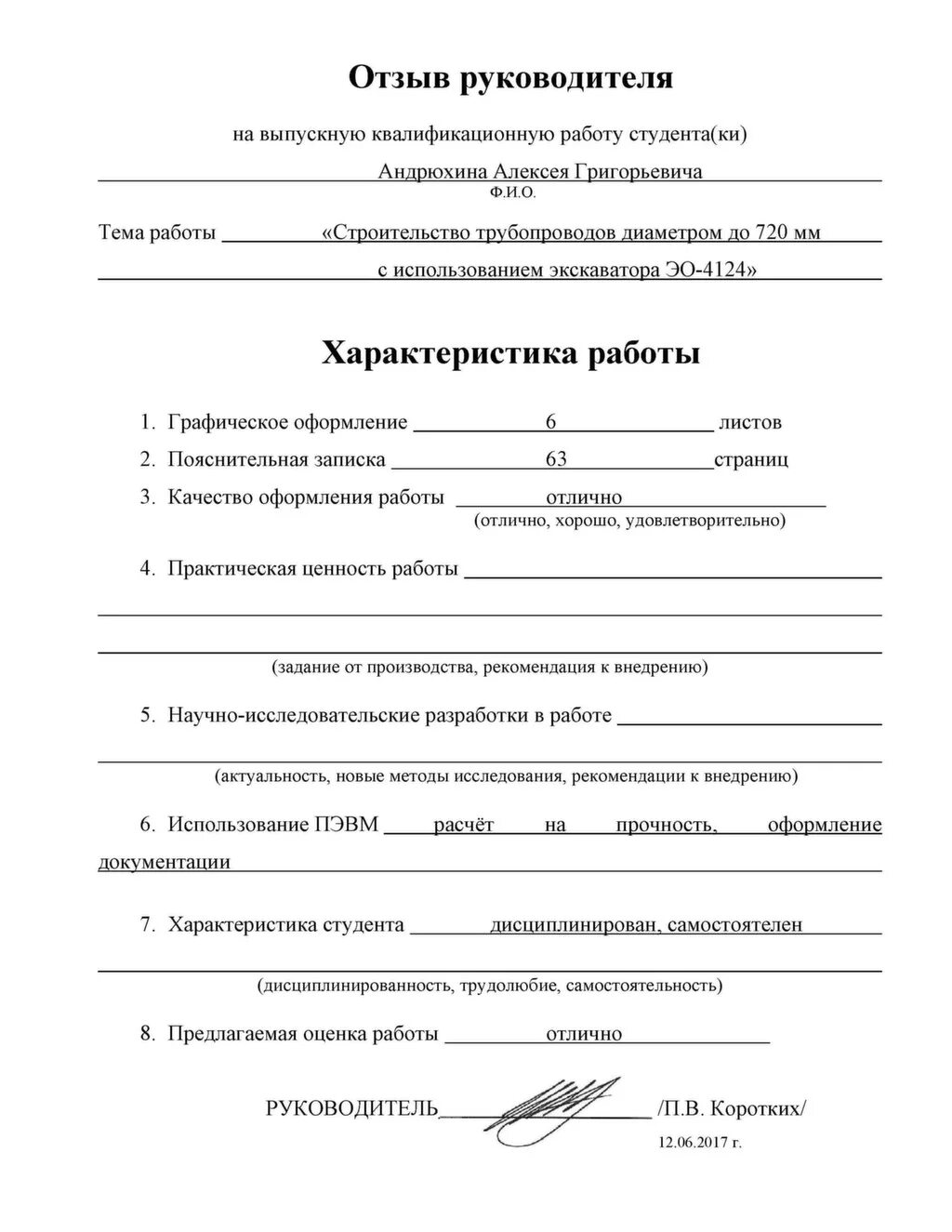 Отзыв руководителя

на выпускную квалификационную работу студента(ки)

Андрюхина Алексея Григорьевича
Ф.И.О.

Тема работы «Строительство трубопроводов диаметром до 720 мм с использованием экскаватора ЭО-4124»

Характеристика работы

1. Графическое оформление 6 листов
2. Пояснительная записка 63 страниц
3. Качество оформления работы отлично
(отлично, хорошо, удовлетворительно)

4. Практическая ценность работы

(задание от производства, рекомендация к внедрению)

5. Научно-исследовательские разработки в работе

(актуальность, новые методы исследования, рекомендации к внедрению)

6. Использование ПЭВМ расчёт на прочность, оформление документации

7. Характеристика студента дисциплинирован, самостоятелен

(дисциплинированность, трудолюбие, самостоятельность)

8. Предлагаемая оценка работы отлично

РУКОВОДИТЕЛЬ /П.В. Коротких/
12.06.2017 г.